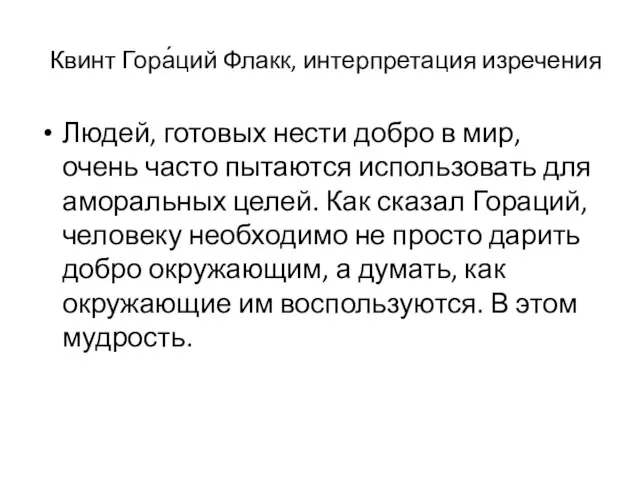 Квинт Гора́ций Флакк, интерпретация изречения

• Людей, готовых нести добро в мир, очень часто пытаются использовать для аморальных целей. Как сказал Гораций, человеку необходимо не просто дарить добро окружающим, а думать, как окружающие им воспользуются. В этом мудрость.